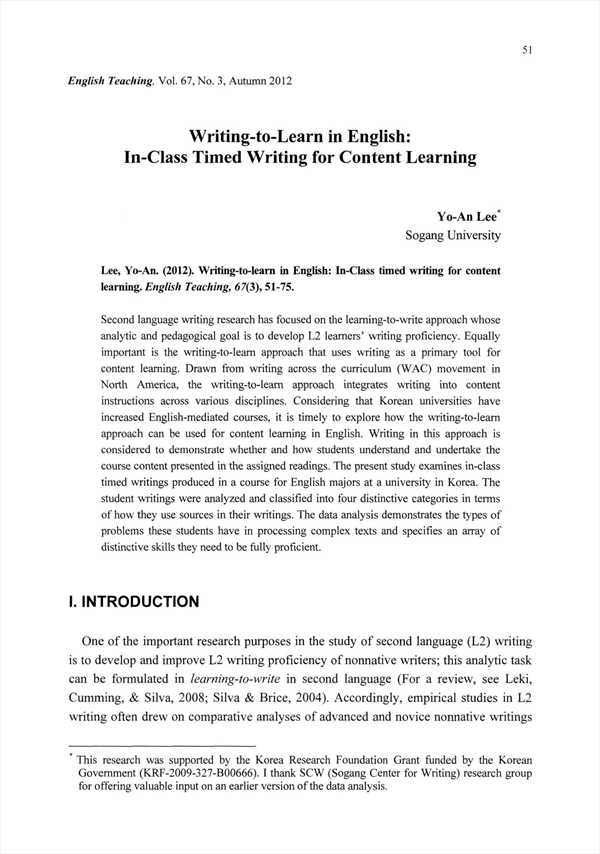 51

English Teaching, Vol. 67, No. 3, Autumn 2012

Writing-to-Learn in English: In-Class Timed Writing for Content Learning

Yo-An Lee*
Sogang University

Lee, Yo-An. (2012). Writing-to-learn in English: In-Class timed writing for content learning. English Teaching, 67(3), 51-75.

Second language writing research has focused on the learning-to-write approach whose analytic and pedagogical goal is to develop L2 learners' writing proficiency. Equally important is the writing-to-learn approach that uses writing as a primary tool for content learning. Drawn from writing across the curriculum (WAC) movement in North America, the writing-to-learn approach integrates writing into content instructions across various disciplines. Considering that Korean universities have increased English-mediated courses, it is timely to explore how the writing-to-learn approach can be used for content learning in English. Writing in this approach is considered to demonstrate whether and how students understand and undertake the course content presented in the assigned readings. The present study examines in-class timed writings produced in a course for English majors at a university in Korea. The student writings were analyzed and classified into four distinctive categories in terms of how they use sources in their writings. The data analysis demonstrates the types of problems these students have in processing complex texts and specifies an array of distinctive skills they need to be fully proficient.

I. INTRODUCTION

One of the important research purposes in the study of second language (L2) writing is to develop and improve L2 writing proficiency of nonnative writers; this analytic task can be formulated in learning-to-write in second language (For a review, see Leki, Cumming, & Silva, 2008; Silva & Brice, 2004). Accordingly, empirical studies in L2 writing often drew on comparative analyses of advanced and novice nonnative writings

* This research was supported by the Korea Research Foundation Grant funded by the Korean Government (KRF-2009-327-B00666). I thank SCW (Sogang Center for Writing) research group for offering valuable input on an earlier version of the data analysis.